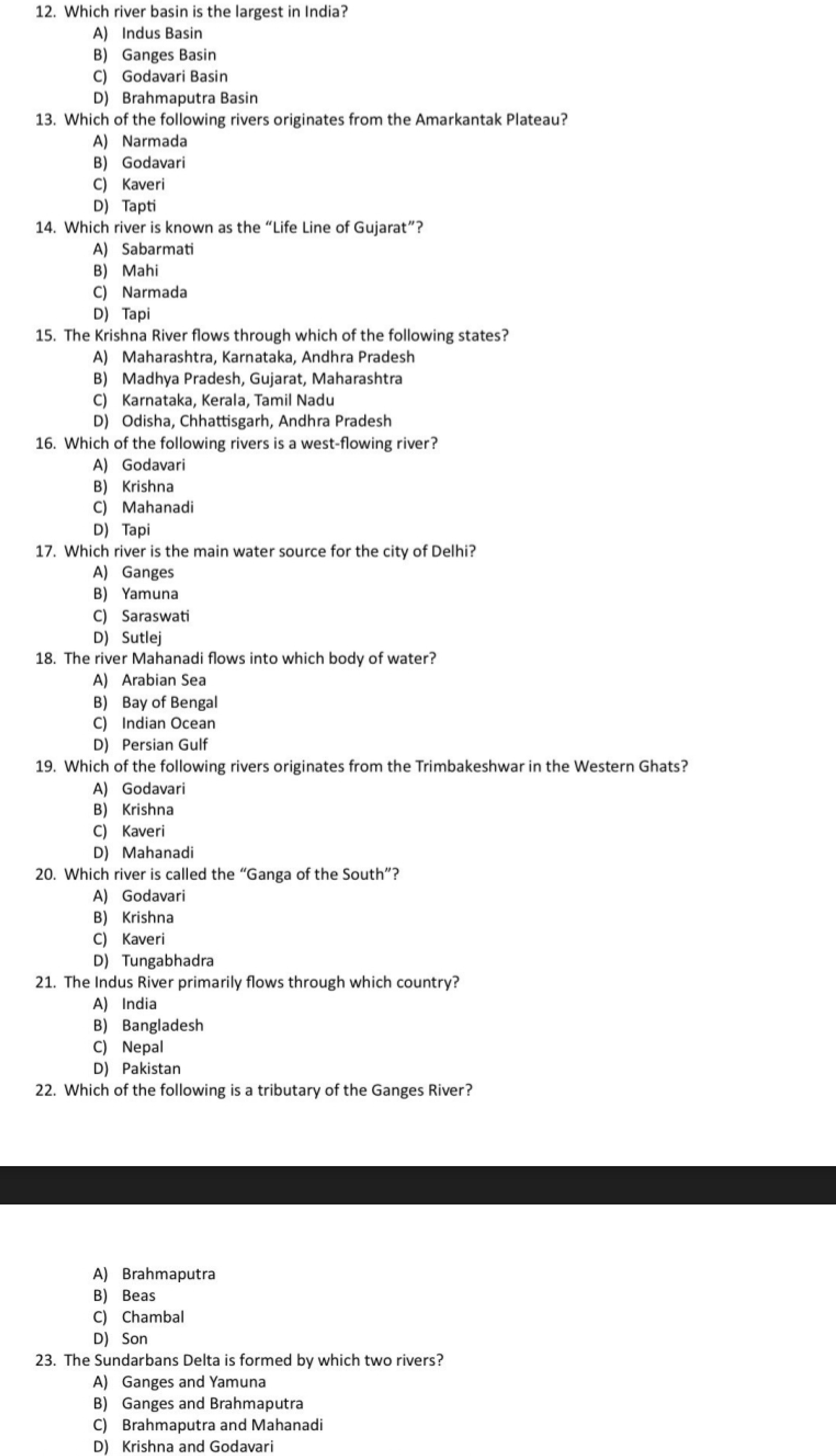 12. Which river basin is the largest in India?
A) Indus Basin
B) Ganges Basin
C) Godavari Basin
D) Brahmaputra Basin
13. Which of the following rivers originates from the Amarkantak Plateau?
A) Narmada
B) Godavari
C) Kaveri
D) Tapti
14. Which river is known as the “Life Line of Gujarat”?
A) Sabarmati
B) Mahi
C) Narmada
D) Tapi
15. The Krishna River flows through which of the following states?
A) Maharashtra, Karnataka, Andhra Pradesh
B) Madhya Pradesh, Gujarat, Maharashtra
C) Karnataka, Kerala, Tamil Nadu
D) Odisha, Chhattisgarh, Andhra Pradesh
16. Which of the following rivers is a west-flowing river?
A) Godavari
B) Krishna
C) Mahanadi
D) Tapi
17. Which river is the main water source for the city of Delhi?
A) Ganges
B) Yamuna
C) Saraswati
D) Sutlej
18. The river Mahanadi flows into which body of water?
A) Arabian Sea
B) Bay of Bengal
C) Indian Ocean
D) Persian Gulf
19. Which of the following rivers originates from the Trimbakeshwar in the Western Ghats?
A) Godavari
B) Krishna
C) Kaveri
D) Mahanadi
20. Which river is called the “Ganga of the South”?
A) Godavari
B) Krishna
C) Kaveri
D) Tungabhadra
21. The Indus River primarily flows through which country?
A) India
B) Bangladesh
C) Nepal
D) Pakistan
22. Which of the following is a tributary of the Ganges River?
A) Brahmaputra
B) Beas
C) Chambal
D) Son
23. The Sundarbans Delta is formed by which two rivers?
A) Ganges and Yamuna
B) Ganges and Brahmaputra
C) Brahmaputra and Mahanadi
D) Krishna and Godavari